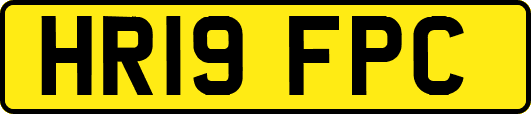 HR19 FPC